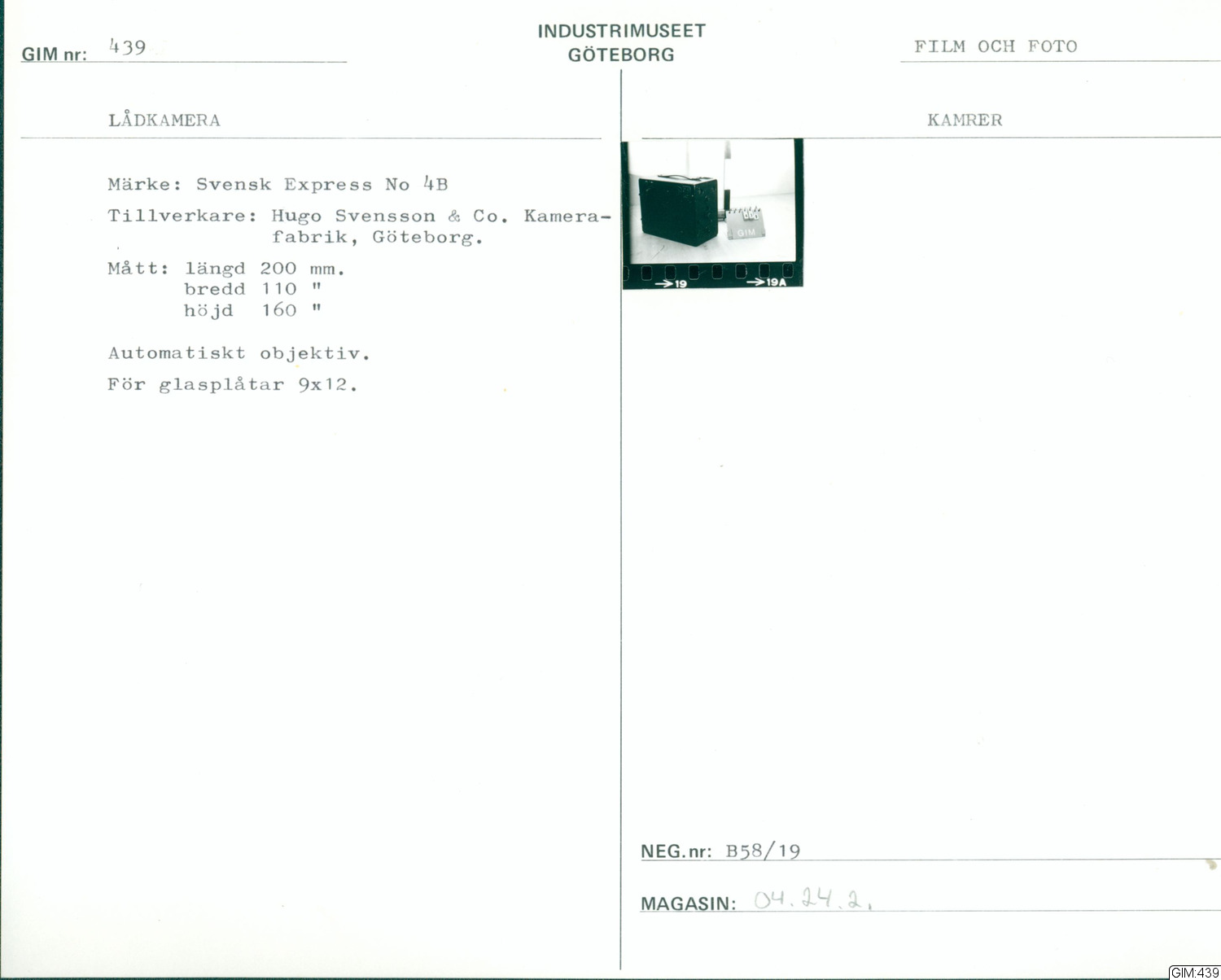 GIM nr: 439

INDUSTRIMUSEET
GÖTEBORG

FILM OCH FOTO

LÅDKAMERA

KAMRER

Märke: Svensk Express No 4B

Tillverkare: Hugo Svensson & Co. Kamerafabrik, Göteborg.

Mått: längd 200 mm.
bredd 110 "
höjd 160 "

Automatiskt objektiv.

För glasplåtar 9x12.

GIM

→19

→19A

NEG.nr: B58/19

MAGASIN: 04.24.2.

GIM:439